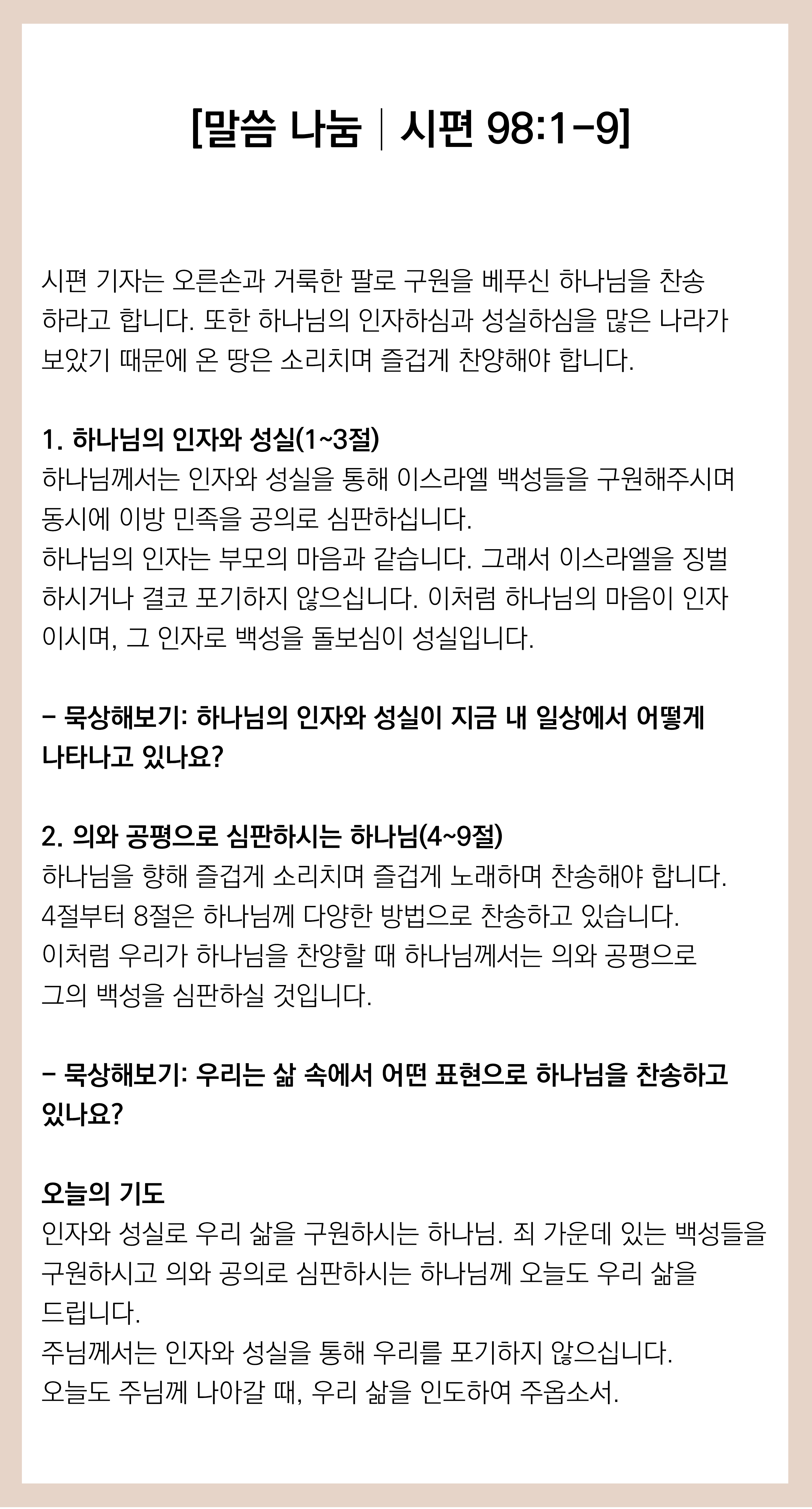 [말씀 나눔 | 시편 98:1-9]

시편 기자는 오른손과 거룩한 팔로 구원을 베푸신 하나님을 찬송하라고 합니다. 또한 하나님의 인자하심과 성실하심을 많은 나라가 보았기 때문에 온 땅은 소리치며 즐겁게 찬양해야 합니다.

1. 하나님의 인자와 성실(1~3절)
하나님께서는 인자와 성실을 통해 이스라엘 백성들을 구원해주시며 동시에 이방 민족을 공의로 심판하십니다.
하나님의 인자는 부모의 마음과 같습니다. 그래서 이스라엘을 징벌하시거나 결코 포기하지 않으십니다. 이처럼 하나님의 마음이 인자이시며, 그 인자로 백성을 돌보심이 성실입니다.

- 묵상해보기: 하나님의 인자와 성실이 지금 내 일상에서 어떻게 나타나고 있나요?

2. 의와 공평으로 심판하시는 하나님(4~9절)
하나님을 향해 즐겁게 소리치며 즐겁게 노래하며 찬송해야 합니다.
4절부터 8절은 하나님께 다양한 방법으로 찬송하고 있습니다.
이처럼 우리가 하나님을 찬양할 때 하나님께서는 의와 공평으로 그의 백성을 심판하실 것입니다.

- 묵상해보기: 우리는 삶 속에서 어떤 표현으로 하나님을 찬송하고 있나요?

오늘의 기도
인자와 성실로 우리 삶을 구원하시는 하나님. 죄 가운데 있는 백성들을 구원하시고 의와 공의로 심판하시는 하나님께 오늘도 우리 삶을 드립니다.
주님께서는 인자와 성실을 통해 우리를 포기하지 않으십니다.
오늘도 주님께 나아갈 때, 우리 삶을 인도하여 주옵소서.